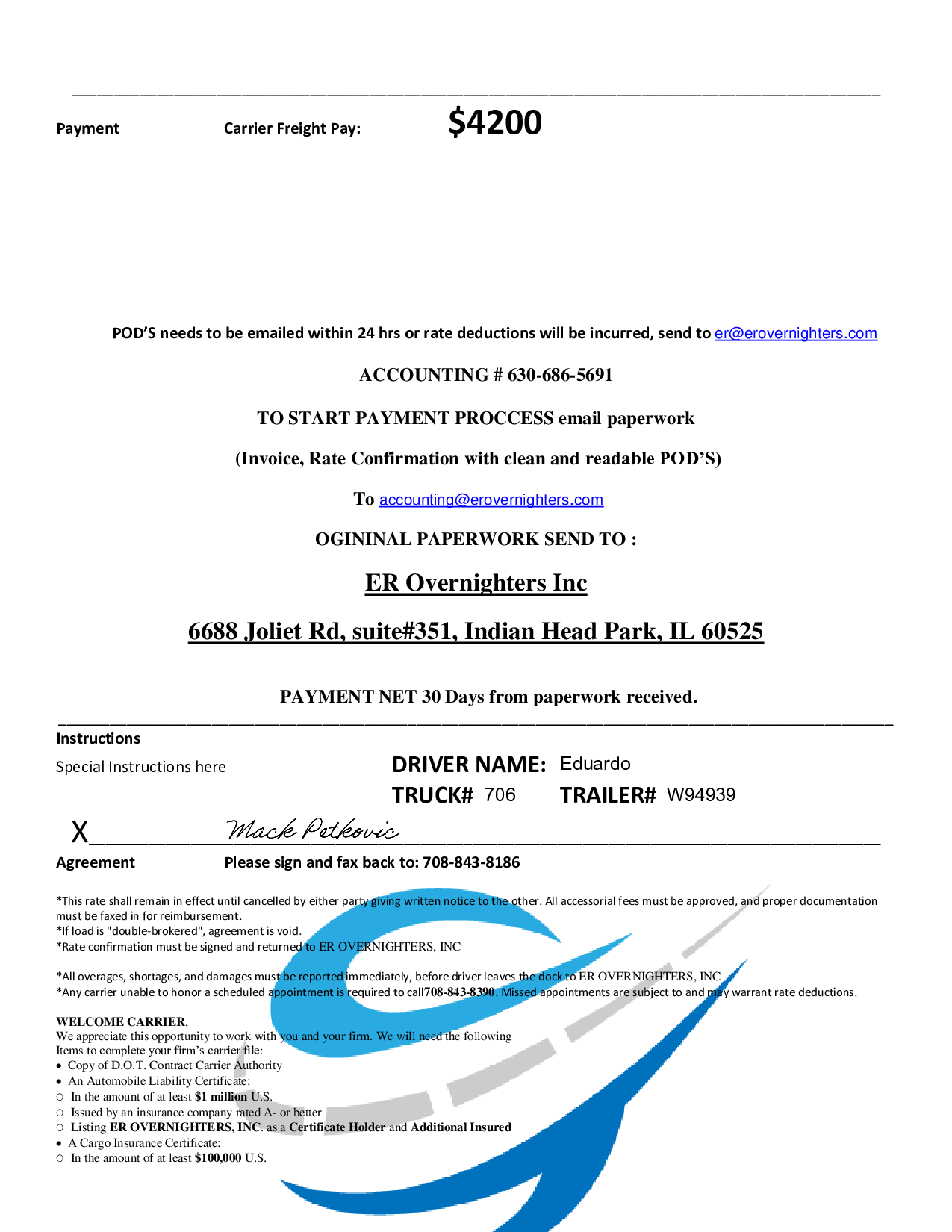 Payment Carrier Freight Pay: $4200

POD'S needs to be emailed within 24 hrs or rate deductions will be incurred, send to er@erovernighters.com

ACCOUNTING # 630-686-5691

TO START PAYMENT PROCCESS email paperwork

(Invoice, Rate Confirmation with clean and readable POD'S)

To accounting@erovernighters.com

OGININAL PAPERWORK SEND TO :

ER Overnighters Inc

6688 Joliet Rd, suite#351, Indian Head Park, IL 60525

PAYMENT NET 30 Days from paperwork received.

Instructions

Special Instructions here

DRIVER NAME: Eduardo

TRUCK# 706 TRAILER# W94939

X Mack Petkovic

Agreement Please sign and fax back to: 708-843-8186

*This rate shall remain in effect until cancelled by either party giving written notice to the other. All accessorial fees must be approved, and proper documentation must be faxed in for reimbursement.
*If load is "double-brokered", agreement is void.
*Rate confirmation must be signed and returned to ER OVERNIGHTERS, INC

*All overages, shortages, and damages must be reported immediately, before driver leaves the dock to ER OVERNIGHTERS, INC
*Any carrier unable to honor a scheduled appointment is required to call708-843-8390. Missed appointments are subject to and may warrant rate deductions.

WELCOME CARRIER,
We appreciate this opportunity to work with you and your firm. We will need the following
Items to complete your firm's carrier file:
• Copy of D.O.T. Contract Carrier Authority
• An Automobile Liability Certificate:
○ In the amount of at least $1 million U.S.
○ Issued by an insurance company rated A- or better
○ Listing ER OVERNIGHTERS, INC. as a Certificate Holder and Additional Insured
• A Cargo Insurance Certificate:
○ In the amount of at least $100,000 U.S.